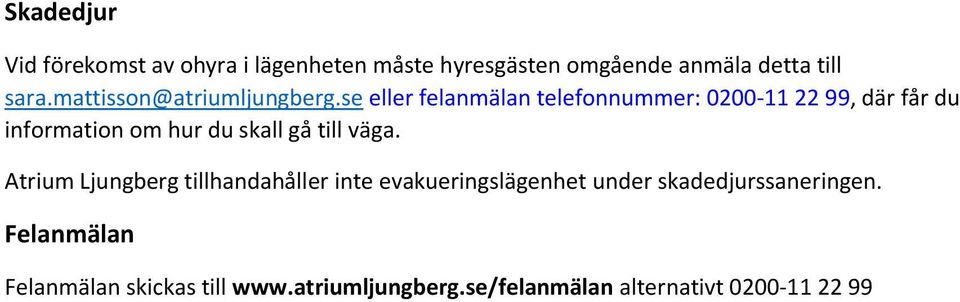 Skadedjur

Vid förekomst av ohyra i lägenheten måste hyresgästen omgående anmäla detta till sara.mattisson@atriumljungberg.se eller felanmälan telefonnummer: 0200-11 22 99, där får du information om hur du skall gå till väga.

Atrium Ljungberg tillhandahåller inte evakueringslägenhet under skadedjurssaneringen.

Felanmälan

Felanmälan skickas till www.atriumljungberg.se/felanmälan alternativt 0200-11 22 99